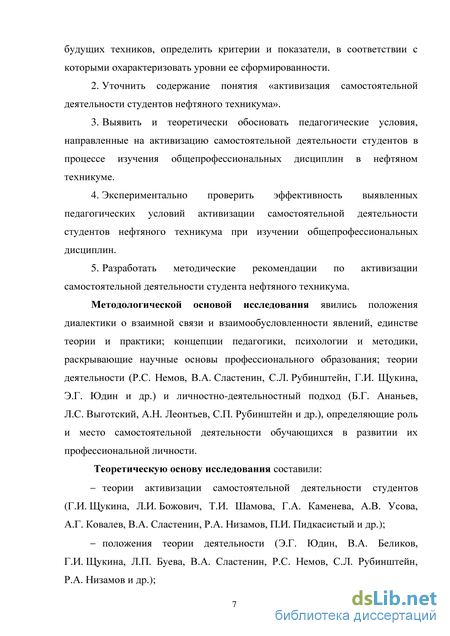 будущих техников, определить критерии и показатели, в соответствии с которыми охарактеризовать уровни ее сформированности.

2. Уточнить содержание понятия «активизация самостоятельной деятельности студентов нефтяного техникума».

3. Выявить и теоретически обосновать педагогические условия, направленные на активизацию самостоятельной деятельности студентов в процессе изучения общепрофессиональных дисциплин в нефтяном техникуме.

4. Экспериментально проверить эффективность выявленных педагогических условий активизации самостоятельной деятельности студентов нефтяного техникума при изучении общепрофессиональных дисциплин.

5. Разработать методические рекомендации по активизации самостоятельной деятельности студента нефтяного техникума.

Методологической основой исследования явились положения диалектики о взаимной связи и взаимообусловленности явлений, единстве теории и практики; концепции педагогики, психологии и методики, раскрывающие научные основы профессионального образования; теории деятельности (Р.С. Немов, В.А. Сластенин, С.Л. Рубинштейн, Г.И. Щукина, Э.Г. Юдин и др.) и личностно-деятельностный подход (Б.Г. Ананьев, Л.С. Выготский, А.Н. Леонтьев, С.П. Рубинштейн и др.), определяющие роль и место самостоятельной деятельности обучающихся в развитии их профессиональной личности.

Теоретическую основу исследования составили:

– теории активизации самостоятельной деятельности студентов (Г.И. Щукина, Л.И. Божович, Т.И. Шамова, Г.А. Каменева, А.В. Усова, А.Г. Ковалев, В.А. Сластенин, Р.А. Низамов, П.И. Пидкасистый и др.);

– положения теории деятельности (Э.Г. Юдин, В.А. Беликов, Г.И. Щукина, Л.П. Буева, В.А. Сластенин, Р.С. Немов, С.Л. Рубинштейн, Р.А. Низамов и др.);

7

dsLib.net
библиотека диссертаций